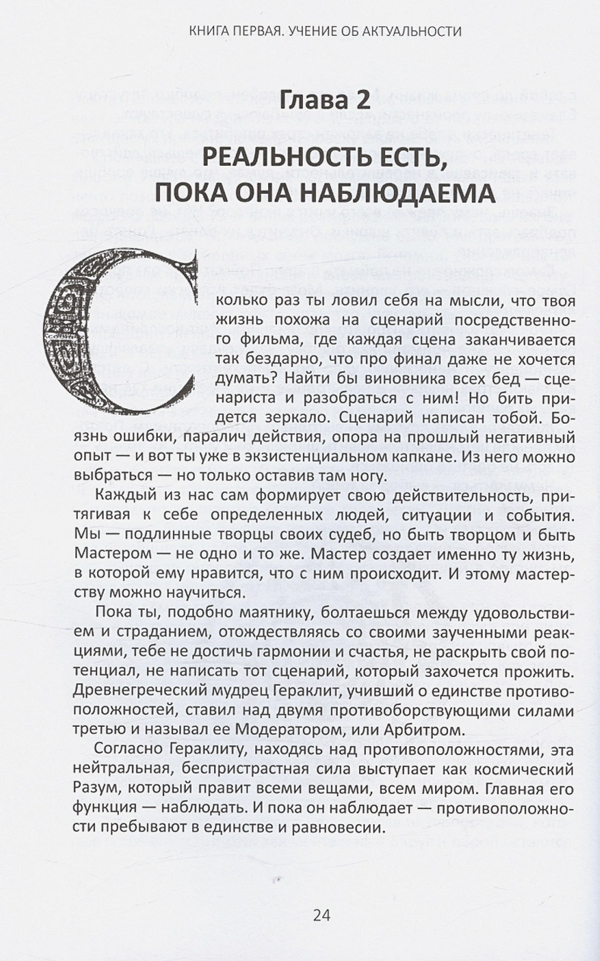 КНИГА ПЕРВАЯ. УЧЕНИЕ ОБ АКТУАЛЬНОСТИ

Глава 2

РЕАЛЬНОСТЬ ЕСТЬ, ПОКА ОНА НАБЛЮДАЕМА

Сколько раз ты ловил себя на мысли, что твоя жизнь похожа на сценарий посредственного фильма, где каждая сцена заканчивается так бездарно, что про финал даже не хочется думать? Найти бы виновника всех бед — сценариста и разобраться с ним! Но бить придется зеркало. Сценарий написан тобой. Боязнь ошибки, паралич действия, опора на прошлый негативный опыт — и вот ты уже в экзистенциальном капкане. Из него можно выбраться — но только оставив там ногу.

Каждый из нас сам формирует свою действительность, притягивая к себе определенных людей, ситуации и события. Мы — подлинные творцы своих судеб, но быть творцом и быть Мастером — не одно и то же. Мастер создает именно ту жизнь, в которой ему нравится, что с ним происходит. И этому мастерству можно научиться.

Пока ты, подобно маятнику, болтаешься между удовольствием и страданием, отождествляясь со своими заученными реакциями, тебе не достичь гармонии и счастья, не раскрыть свой потенциал, не написать тот сценарий, который захочется прожить. Древнегреческий мудрец Гераклит, учивший о единстве противоположностей, ставил над двумя противоборствующими силами третью и называл ее Модератором, или Арбитром.

Согласно Гераклиту, находясь над противоположностями, эта нейтральная, беспристрастная сила выступает как космический Разум, который правит всеми вещами, всем миром. Главная его функция — наблюдать. И пока он наблюдает — противоположности пребывают в единстве и равновесии.

24